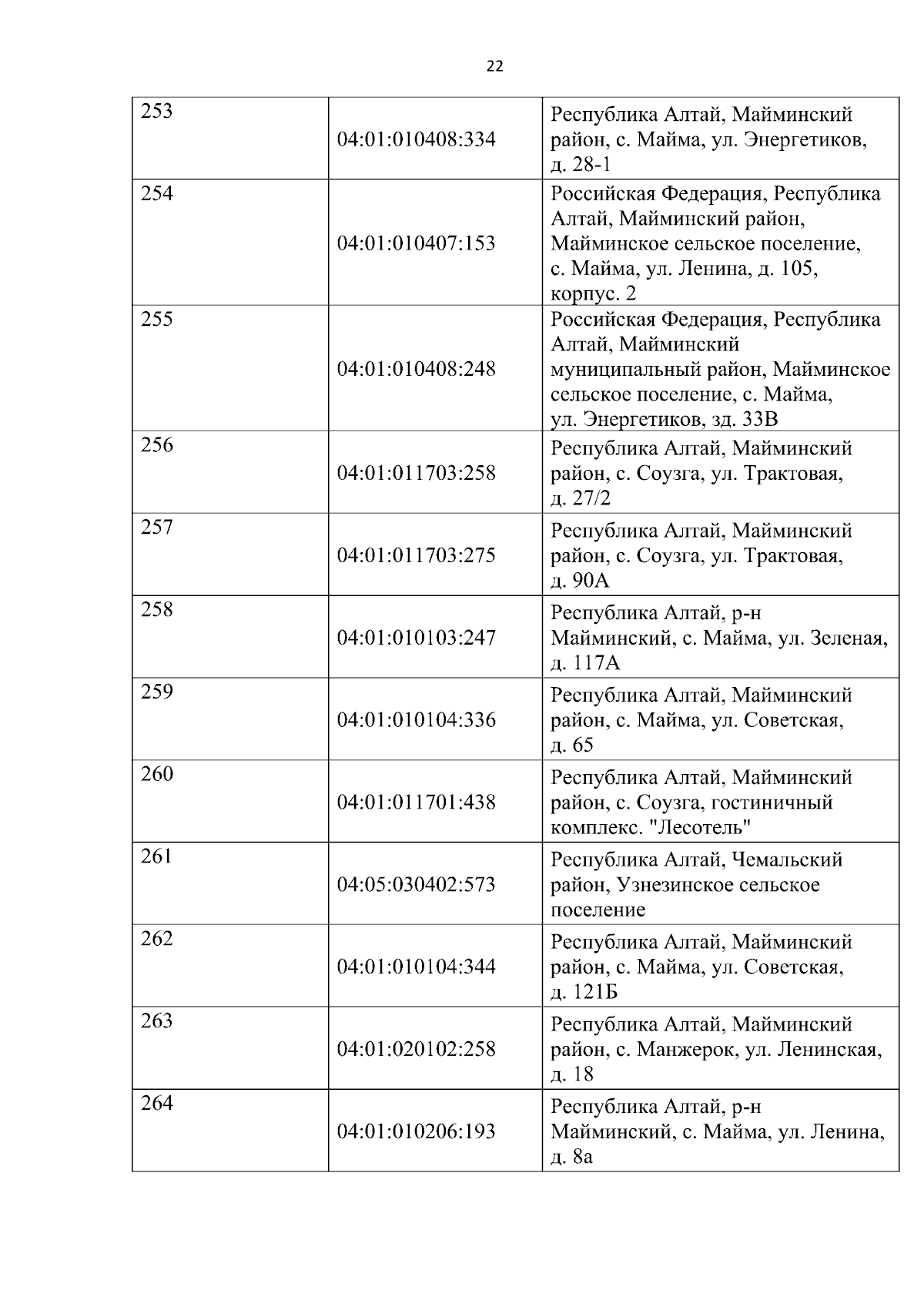 22

| | | |
|---|---|---|
| 253 | 04:01:010408:334 | Республика Алтай, Майминский район, с. Майма, ул. Энергетиков, д. 28-1 |
| 254 | 04:01:010407:153 | Российская Федерация, Республика Алтай, Майминский район, Майминское сельское поселение, с. Майма, ул. Ленина, д. 105, корпус. 2 |
| 255 | 04:01:010408:248 | Российская Федерация, Республика Алтай, Майминский муниципальный район, Майминское сельское поселение, с. Майма, ул. Энергетиков, зд. 33В |
| 256 | 04:01:011703:258 | Республика Алтай, Майминский район, с. Соузга, ул. Трактовая, д. 27/2 |
| 257 | 04:01:011703:275 | Республика Алтай, Майминский район, с. Соузга, ул. Трактовая, д. 90А |
| 258 | 04:01:010103:247 | Республика Алтай, р-н Майминский, с. Майма, ул. Зеленая, д. 117А |
| 259 | 04:01:010104:336 | Республика Алтай, Майминский район, с. Майма, ул. Советская, д. 65 |
| 260 | 04:01:011701:438 | Республика Алтай, Майминский район, с. Соузга, гостиничный комплекс. "Лесотель" |
| 261 | 04:05:030402:573 | Республика Алтай, Чемальский район, Узнезинское сельское поселение |
| 262 | 04:01:010104:344 | Республика Алтай, Майминский район, с. Майма, ул. Советская, д. 121Б |
| 263 | 04:01:020102:258 | Республика Алтай, Майминский район, с. Манжерок, ул. Ленинская, д. 18 |
| 264 | 04:01:010206:193 | Республика Алтай, р-н Майминский, с. Майма, ул. Ленина, д. 8а |